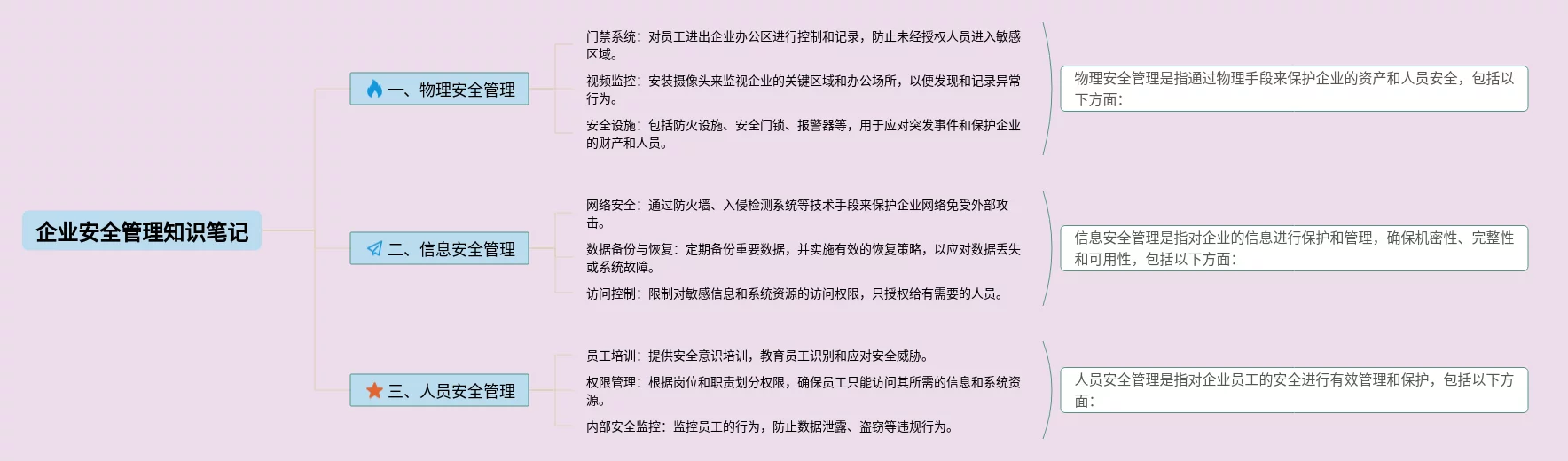 企业安全管理知识笔记

一、物理安全管理

门禁系统：对员工进出企业办公区进行控制和记录，防止未经授权人员进入敏感区域。

视频监控：安装摄像头来监视企业的关键区域和办公场所，以便发现和记录异常行为。

安全设施：包括防火设施、安全门锁、报警器等，用于应对突发事件和保护企业的财产和人员。

物理安全管理是指通过物理手段来保护企业的资产和人员安全，包括以下方面：

二、信息安全管理

网络安全：通过防火墙、入侵检测系统等技术手段来保护企业网络免受外部攻击。

数据备份与恢复：定期备份重要数据，并实施有效的恢复策略，以应对数据丢失或系统故障。

访问控制：限制对敏感信息和系统资源的访问权限，只授权给有需要的人员。

信息安全管理是指对企业的信息进行保护和管理，确保机密性、完整性和可用性，包括以下方面：

三、人员安全管理

员工培训：提供安全意识培训，教育员工识别和应对安全威胁。

权限管理：根据岗位和职责划分权限，确保员工只能访问其所需的信息和系统资源。

内部安全监控：监控员工的行为，防止数据泄露、盗窃等违规行为。

人员安全管理是指对企业员工的安全进行有效管理和保护，包括以下方面：